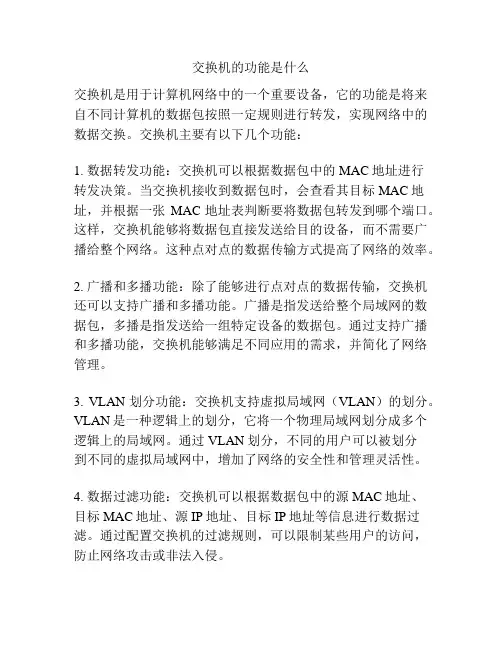 交换机的功能是什么

交换机是用于计算机网络中的一个重要设备，它的功能是将来自不同计算机的数据包按照一定规则进行转发，实现网络中的数据交换。交换机主要有以下几个功能：

1. 数据转发功能：交换机可以根据数据包中的 MAC 地址进行转发决策。当交换机接收到数据包时，会查看其目标 MAC 地址，并根据一张 MAC 地址表判断要将数据包转发到哪个端口。这样，交换机能够将数据包直接发送给目的设备，而不需要广播给整个网络。这种点对点的数据传输方式提高了网络的效率。

2. 广播和多播功能：除了能够进行点对点的数据传输，交换机还可以支持广播和多播功能。广播是指发送给整个局域网的数据包，多播是指发送给一组特定设备的数据包。通过支持广播和多播功能，交换机能够满足不同应用的需求，并简化了网络管理。

3. VLAN 划分功能：交换机支持虚拟局域网（VLAN）的划分。VLAN 是一种逻辑上的划分，它将一个物理局域网划分成多个逻辑上的局域网。通过 VLAN 划分，不同的用户可以被划分到不同的虚拟局域网中，增加了网络的安全性和管理灵活性。

4. 数据过滤功能：交换机可以根据数据包中的源 MAC 地址、目标 MAC 地址、源 IP 地址、目标 IP 地址等信息进行数据过滤。通过配置交换机的过滤规则，可以限制某些用户的访问，防止网络攻击或非法入侵。